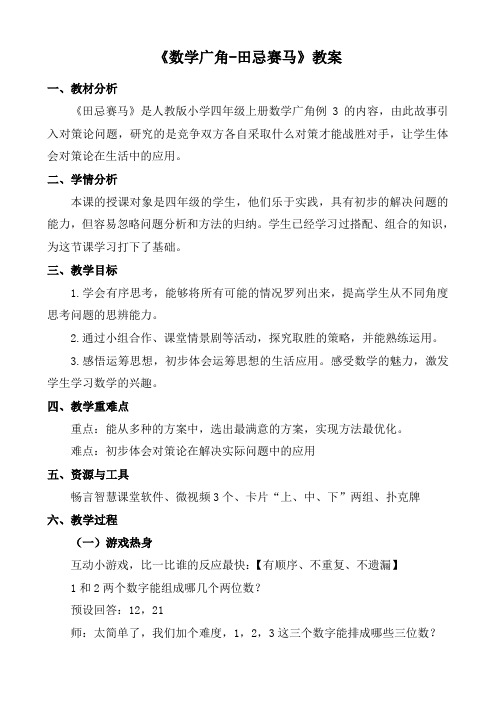 《数学广角-田忌赛马》教案

一、教材分析

《田忌赛马》是人教版小学四年级上册数学广角例 3 的内容，由此故事引入对策论问题，研究的是竞争双方各自采取什么对策才能战胜对手，让学生体会对策论在生活中的应用。

二、学情分析

本课的授课对象是四年级的学生，他们乐于实践，具有初步的解决问题的能力，但容易忽略问题分析和方法的归纳。学生已经学习过搭配、组合的知识，为这节课学习打下了基础。

三、教学目标

1.学会有序思考，能够将所有可能的情况罗列出来，提高学生从不同角度思考问题的思辨能力。

2.通过小组合作、课堂情景剧等活动，探究取胜的策略，并能熟练运用。

3.感悟运筹思想，初步体会运筹思想的生活应用。感受数学的魅力，激发学生学习数学的兴趣。

四、教学重难点

重点：能从多种的方案中，选出最满意的方案，实现方法最优化。

难点：初步体会对策论在解决实际问题中的应用

五、资源与工具

畅言智慧课堂软件、微视频3个、卡片“上、中、下”两组、扑克牌

六、教学过程

（一）游戏热身

互动小游戏，比一比谁的反应最快:【有顺序、不重复、不遗漏】

1 和 2 两个数字能组成哪几个两位数？

预设回答：12，21

师：太简单了，我们加个难度，1，2，3 这三个数字能排成哪些三位数？